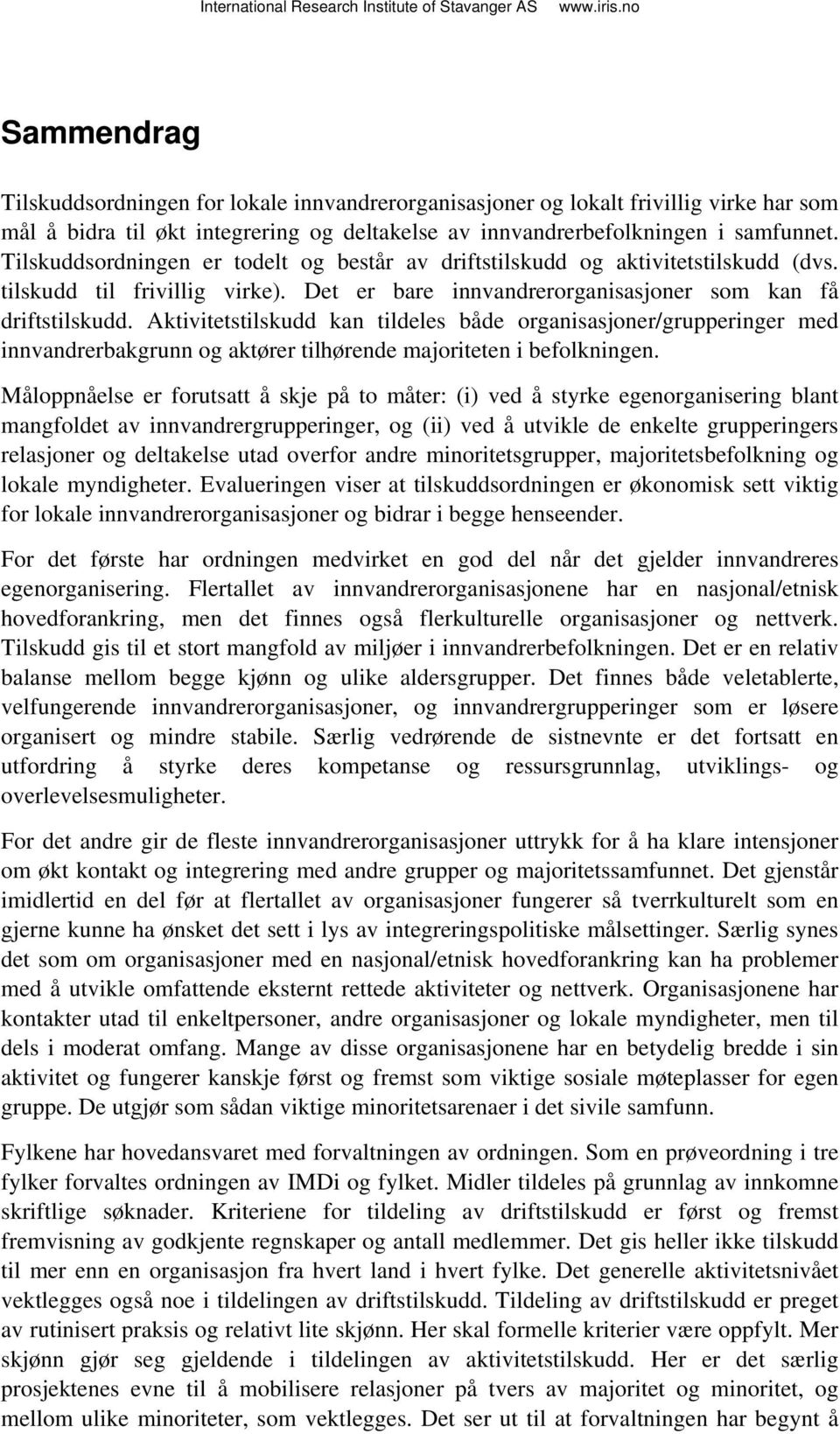 International Research Institute of Stavanger AS www.iris.no

Sammendrag

Tilskuddsordningen for lokale innvandrerorganisasjoner og lokalt frivillig virke har som mål å bidra til økt integrering og deltakelse av innvandrerbefolkningen i samfunnet. Tilskuddsordningen er todelt og består av driftstilskudd og aktivitetstilskudd (dvs. tilskudd til frivillig virke). Det er bare innvandrerorganisasjoner som kan få driftstilskudd. Aktivitetstilskudd kan tildeles både organisasjoner/grupperinger med innvandrerbakgrunn og aktører tilhørende majoriteten i befolkningen.

Måloppnåelse er forutsatt å skje på to måter: (i) ved å styrke egenorganisering blant mangfoldet av innvandrergrupperinger, og (ii) ved å utvikle de enkelte grupperingers relasjoner og deltakelse utad overfor andre minoritetsgrupper, majoritetsbefolkning og lokale myndigheter. Evalueringen viser at tilskuddsordningen er økonomisk sett viktig for lokale innvandrerorganisasjoner og bidrar i begge henseender.

For det første har ordningen medvirket en god del når det gjelder innvandreres egenorganisering. Flertallet av innvandrerorganisasjonene har en nasjonal/etnisk hovedforankring, men det finnes også flerkulturelle organisasjoner og nettverk. Tilskudd gis til et stort mangfold av miljøer i innvandrerbefolkningen. Det er en relativ balanse mellom begge kjønn og ulike aldersgrupper. Det finnes både veletablerte, velfungerende innvandrerorganisasjoner, og innvandrergrupperinger som er løsere organisert og mindre stabile. Særlig vedrørende de sistnevnte er det fortsatt en utfordring å styrke deres kompetanse og ressursgrunnlag, utviklings- og overlevelsesmuligheter.

For det andre gir de fleste innvandrerorganisasjoner uttrykk for å ha klare intensjoner om økt kontakt og integrering med andre grupper og majoritetssamfunnet. Det gjenstår imidlertid en del før at flertallet av organisasjoner fungerer så tverrkulturelt som en gjerne kunne ha ønsket det sett i lys av integreringspolitiske målsettinger. Særlig synes det som om organisasjoner med en nasjonal/etnisk hovedforankring kan ha problemer med å utvikle omfattende eksternt rettede aktiviteter og nettverk. Organisasjonene har kontakter utad til enkeltpersoner, andre organisasjoner og lokale myndigheter, men til dels i moderat omfang. Mange av disse organisasjonene har en betydelig bredde i sin aktivitet og fungerer kanskje først og fremst som viktige sosiale møteplasser for egen gruppe. De utgjør som sådan viktige minoritetsarenaer i det sivile samfunn.

Fylkene har hovedansvaret med forvaltningen av ordningen. Som en prøveordning i tre fylker forvaltes ordningen av IMDi og fylket. Midler tildeles på grunnlag av innkomne skriftlige søknader. Kriteriene for tildeling av driftstilskudd er først og fremst fremvisning av godkjente regnskaper og antall medlemmer. Det gis heller ikke tilskudd til mer enn en organisasjon fra hvert land i hvert fylke. Det generelle aktivitetsnivået vektlegges også noe i tildelingen av driftstilskudd. Tildeling av driftstilskudd er preget av rutinisert praksis og relativt lite skjønn. Her skal formelle kriterier være oppfylt. Mer skjønn gjør seg gjeldende i tildelingen av aktivitetstilskudd. Her er det særlig prosjektenes evne til å mobilisere relasjoner på tvers av majoritet og minoritet, og mellom ulike minoriteter, som vektlegges. Det ser ut til at forvaltningen har begynt å